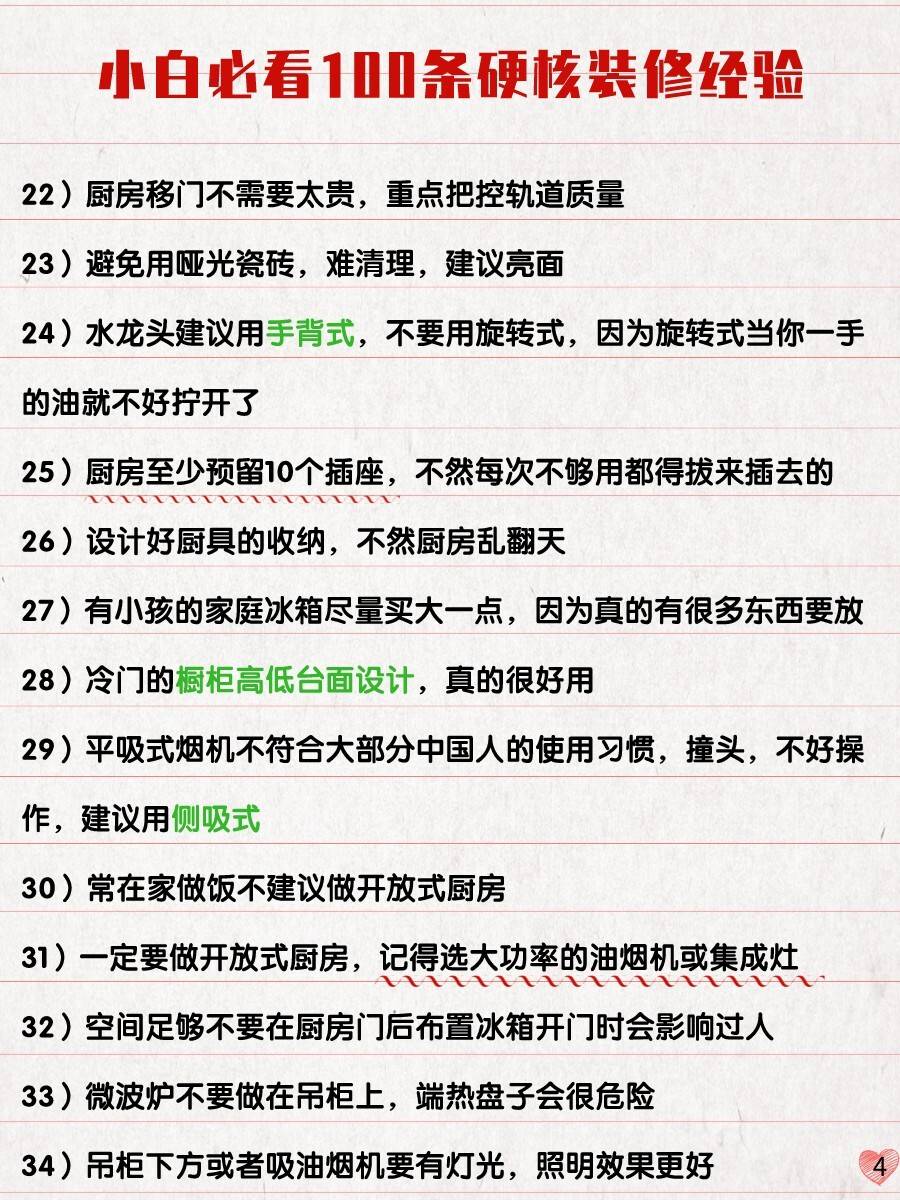 小白必看100条硬核装修经验

22）厨房移门不需要太贵，重点把控轨道质量

23）避免用哑光瓷砖，难清理，建议亮面

24）水龙头建议用手背式，不要用旋转式，因为旋转式当你一手的油就不好拧开了

25）厨房至少预留10个插座，不然每次不够用都得拔来插去的

26）设计好厨具的收纳，不然厨房乱翻天

27）有小孩的家庭冰箱尽量买大一点，因为真的有很多东西要放

28）冷门的橱柜高低台面设计，真的很好用

29）平吸式烟机不符合大部分中国人的使用习惯，撞头，不好操作，建议用侧吸式

30）常在家做饭不建议做开放式厨房

31）一定要做开放式厨房，记得选大功率的油烟机或集成灶

32）空间足够不要在厨房门后布置冰箱开门时会影响过人

33）微波炉不要做在吊柜上，端热盘子会很危险

34）吊柜下方或者吸油烟机要有灯光，照明效果更好

4